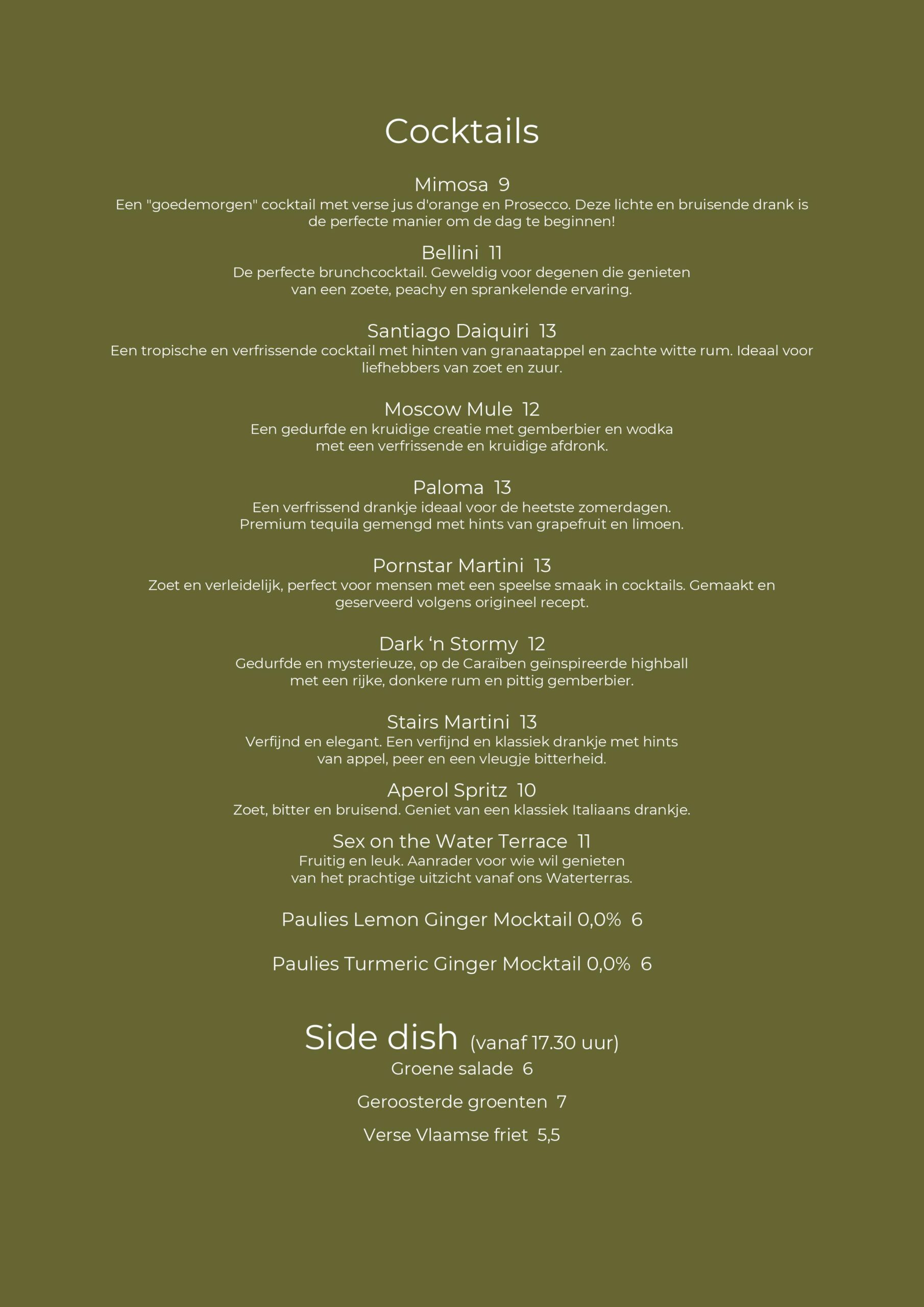 Cocktails

Mimosa 9
Een "goedemorgen" cocktail met verse jus d'orange en Prosecco. Deze lichte en bruisende drank is de perfecte manier om de dag te beginnen!

Bellini 11
De perfecte brunchcocktail. Geweldig voor degenen die genieten van een zoete, peachy en sprankelende ervaring.

Santiago Daiquiri 13
Een tropische en verfrissende cocktail met hinten van granaatappel en zachte witte rum. Ideaal voor liefhebbers van zoet en zuur.

Moscow Mule 12
Een gedurfde en kruidige creatie met gemberbier en wodka met een verfrissende en kruidige afdronk.

Paloma 13
Een verfrissend drankje ideaal voor de heetste zomerdagen. Premium tequila gemengd met hints van grapefruit en limoen.

Pornstar Martini 13
Zoet en verleidelijk, perfect voor mensen met een speelse smaak in cocktails. Gemaakt en geserveerd volgens origineel recept.

Dark ‘n Stormy 12
Gedurfde en mysterieuze, op de Caraïben geïnspireerde highball met een rijke, donkere rum en pittig gemberbier.

Stairs Martini 13
Verfijnd en elegant. Een verfijnd en klassiek drankje met hints van appel, peer en een vleugje bitterheid.

Aperol Spritz 10
Zoet, bitter en bruisend. Geniet van een klassiek Italiaans drankje.

Sex on the Water Terrace 11
Fruitig en leuk. Aanrader voor wie wil genieten van het prachtige uitzicht vanaf ons Waterterras.

Paulies Lemon Ginger Mocktail 0,0% 6

Paulies Turmeric Ginger Mocktail 0,0% 6

Side dish (vanaf 17.30 uur)
Groene salade 6

Geroosterde groenten 7

Verse Vlaamse friet 5,5